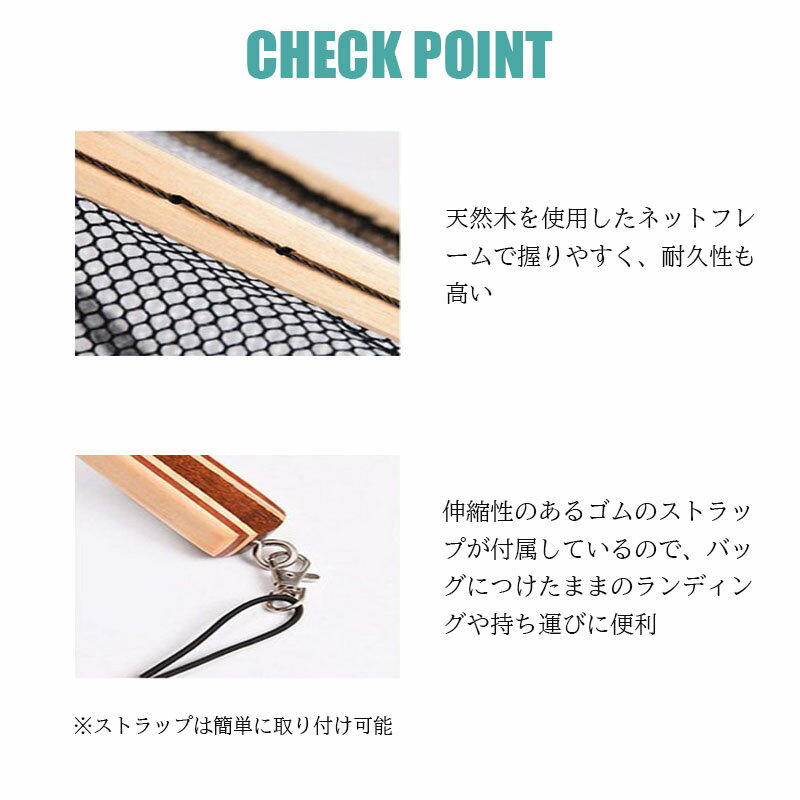 CHECK POINT

天然木を使用したネットフレームで握りやすく、耐久性も高い

伸縮性のあるゴムのストラップが付属しているので、バッグにつけたままのランディングや持ち運びに便利

※ストラップは簡単に取り付け可能